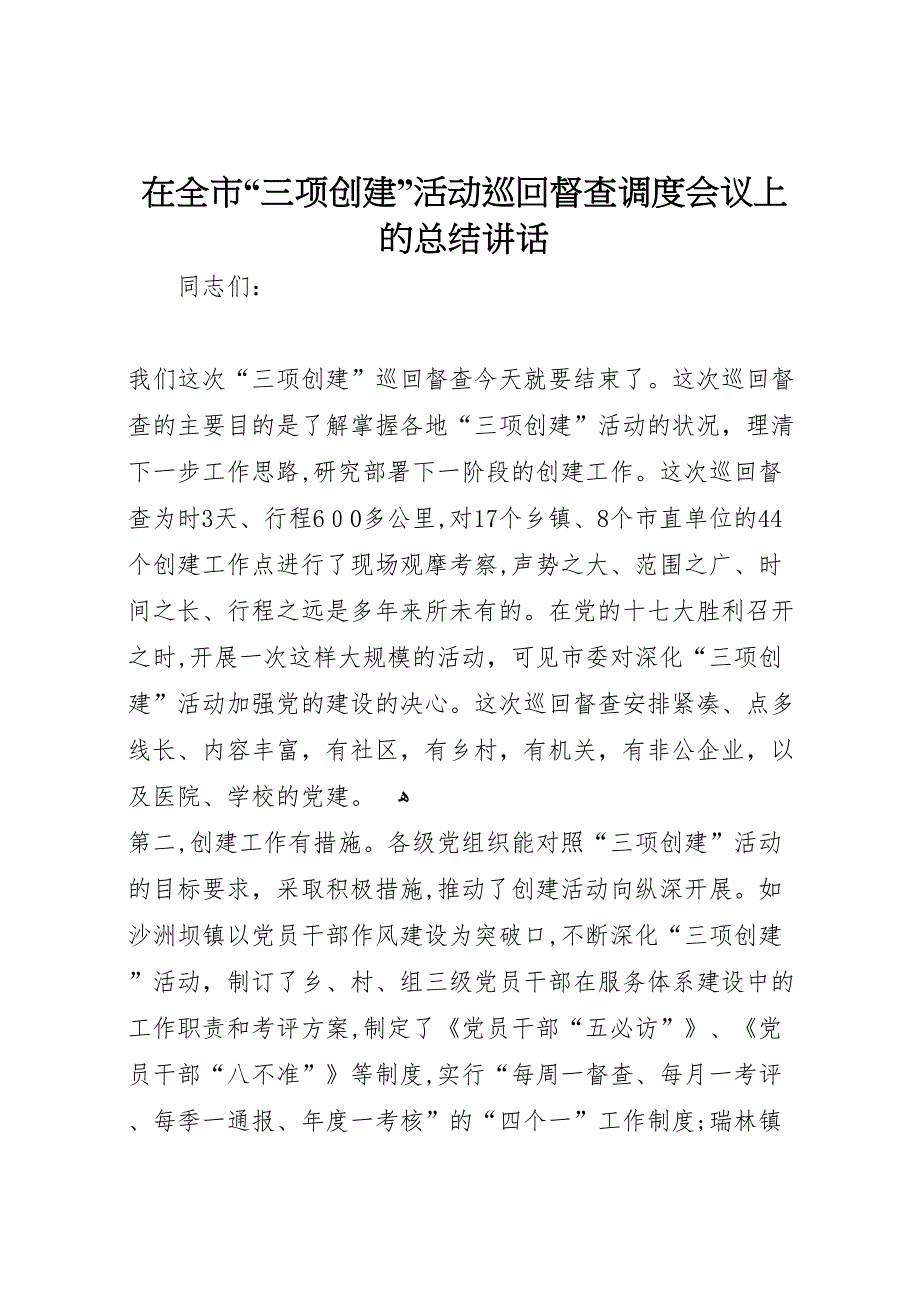 在全市“三项创建”活动巡回督查调度会议上的总结讲话

同志们：

我们这次“三项创建”巡回督查今天就要结束了。这次巡回督查的主要目的是了解掌握各地“三项创建”活动的状况，理清下一步工作思路,研究部署下一阶段的创建工作。这次巡回督查为时3天、行程６００多公里,对17个乡镇、8个市直单位的44个创建工作点进行了现场观摩考察,声势之大、范围之广、时间之长、行程之远是多年来所未有的。在党的十七大胜利召开之时,开展一次这样大规模的活动，可见市委对深化“三项创建”活动加强党的建设的决心。这次巡回督查安排紧凑、点多线长、内容丰富，有社区，有乡村，有机关，有非公企业，以及医院、学校的党建。

第二,创建工作有措施。各级党组织能对照“三项创建”活动的目标要求，采取积极措施,推动了创建活动向纵深开展。如沙洲坝镇以党员干部作风建设为突破口,不断深化“三项创建”活动，制订了乡、村、组三级党员干部在服务体系建设中的工作职责和考评方案,制定了《党员干部“五必访”》、《党员干部“八不准”》等制度,实行“每周一督查、每月一考评、每季一通报、年度一考核”的“四个一”工作制度;瑞林镇